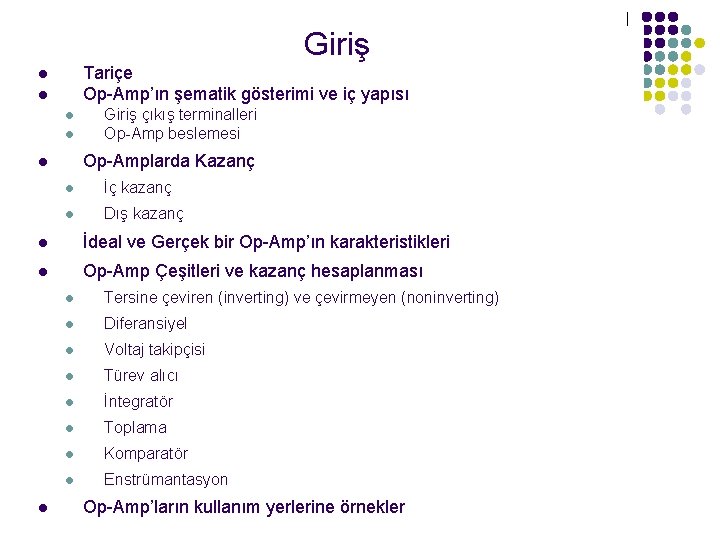 Giriş

- Tariçe
- Op-Amp'ın şematik gösterimi ve iç yapısı
  - Giriş çıkış terminalleri
  - Op-Amp beslemesi
- Op-Amplarda Kazanç
  - İç kazanç
  - Dış kazanç
- İdeal ve Gerçek bir Op-Amp'ın karakteristikleri
- Op-Amp Çeşitleri ve kazanç hesaplanması
  - Tersine çeviren (inverting) ve çevirmeyen (noninverting)
  - Diferansiyel
  - Voltaj takipçisi
  - Türev alıcı
  - İntegratör
  - Toplama
  - Komparatör
  - Enstrümantasyon
- Op-Amp'ların kullanım yerlerine örnekler